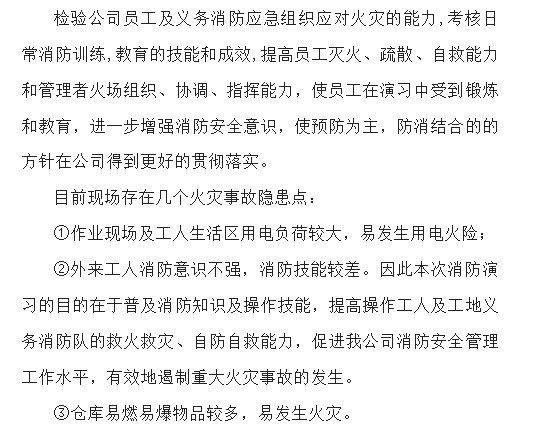 检验公司员工及义务消防应急组织应对火灾的能力,考核日常消防训练,教育的技能和成效,提高员工灭火、疏散、自救能力和管理者火场组织、协调、指挥能力，使员工在演习中受到锻炼和教育，进一步增强消防安全意识，使预防为主，防消结合的的方针在公司得到更好的贯彻落实。

目前现场存在几个火灾事故隐患点：

①作业现场及工人生活区用电负荷较大，易发生用电火险；

②外来工人消防意识不强，消防技能较差。因此本次消防演习的目的在于普及消防知识及操作技能，提高操作工人及工地义务消防队的救火救灾、自防自救能力，促进我公司消防安全管理工作水平，有效地遏制重大火灾事故的发生。

③仓库易燃易爆物品较多，易发生火灾。